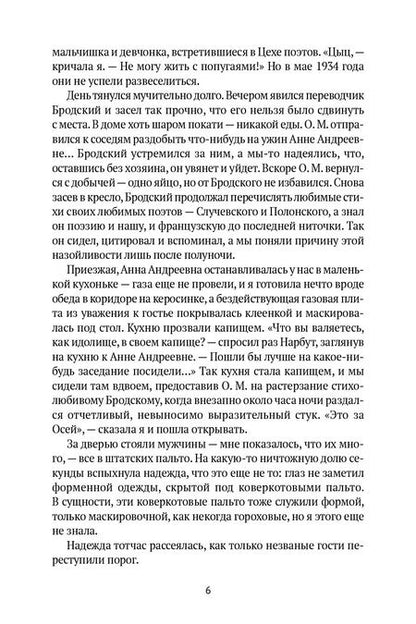 мальчишка и девчонка, встретившиеся в Цехе поэтов. «Цыц, — кричала я. — Не могу жить с попугаями!» Но в мае 1934 года они не успели развеселиться.

День тянулся мучительно долго. Вечером явился переводчик Бродский и засел так прочно, что его нельзя было сдвинуть с места. В доме хоть шаром покати — никакой еды. О. М. отправился к соседям раздобыть что-нибудь на ужин Анне Андреевне… Бродский устремился за ним, а мы-то надеялись, что, оставшись без хозяина, он увянет и уйдет. Вскоре О. М. вернулся с добычей — одно яйцо, но от Бродского не избавился. Снова засев в кресло, Бродский продолжал перечислять любимые стихи своих любимых поэтов — Случевского и Полонского, а знал он поэзию и нашу, и французскую до последней ниточки. Так он сидел, цитировал и вспоминал, а мы поняли причину этой назойливости лишь после полуночи.

Приезжая, Анна Андреевна останавливалась у нас в маленькой кухоньке — газа еще не провели, и я готовила нечто вроде обеда в коридоре на керосинке, а бездействующая газовая плита из уважения к гостье покрывалась клеенкой и маскировалась под стол. Кухню прозвали капищем. «Что вы валяетесь, как идолище, в своем капище? — спросил раз Нарбут, заглянув на кухню к Анне Андреевне. — Пошли бы лучше на какое-нибудь заседание посидели…» Так кухня стала капищем, и мы сидели там вдвоем, предоставив О. М. на растерзание стихолюбивому Бродскому, когда внезапно около часа ночи раздался отчетливый, невыносимо выразительный стук. «Это за Осей», — сказала я и пошла открывать.

За дверью стояли мужчины — мне показалось, что их много, — все в штатских пальто. На какую-то ничтожную долю секунды вспыхнула надежда, что это еще не то: глаз не заметил форменной одежды, скрытой под коверкотовыми пальто. В сущности, эти коверкотовые пальто тоже служили формой, только маскировочной, как некогда гороховые, но я этого еще не знала.

Надежда тотчас рассеялась, как только незваные гости переступили порог.

6